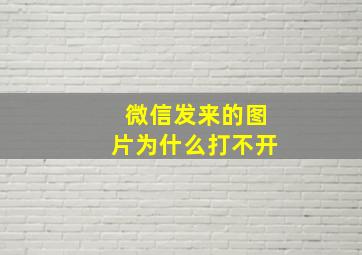 微信发来的图片为什么打不开